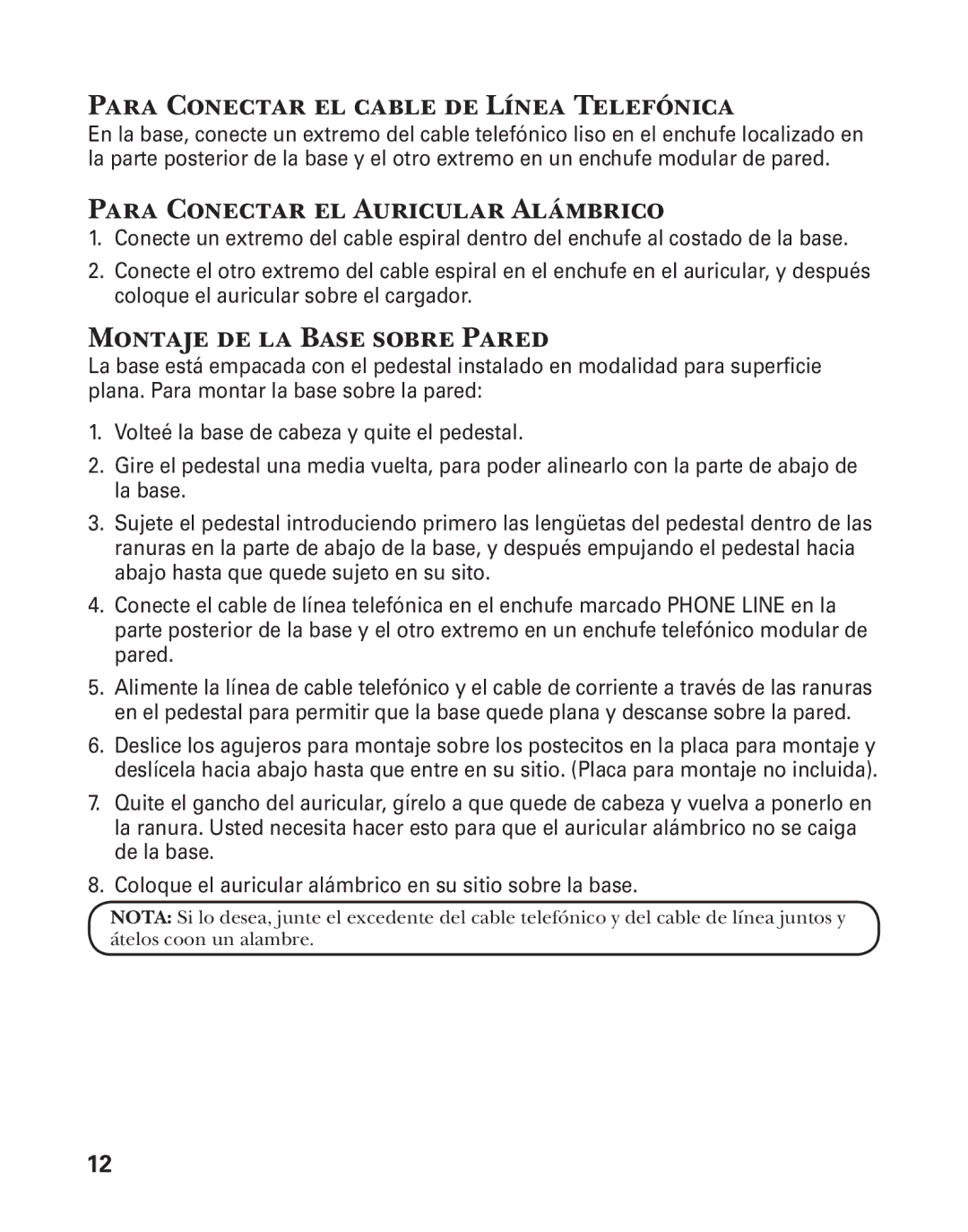 Para Conectar el cable de Línea Telefónica

En la base, conecte un extremo del cable telefónico liso en el enchufe localizado en la parte posterior de la base y el otro extremo en un enchufe modular de pared.

Para Conectar el Auricular Alámbrico

1. Conecte un extremo del cable espiral dentro del enchufe al costado de la base.

2. Conecte el otro extremo del cable espiral en el enchufe en el auricular, y después coloque el auricular sobre el cargador.

Montaje de la Base sobre Pared

La base está empacada con el pedestal instalado en modalidad para superficie plana. Para montar la base sobre la pared:

1. Volteé la base de cabeza y quite el pedestal.

2. Gire el pedestal una media vuelta, para poder alinearlo con la parte de abajo de la base.

3. Sujete el pedestal introduciendo primero las lengüetas del pedestal dentro de las ranuras en la parte de abajo de la base, y después empujando el pedestal hacia abajo hasta que quede sujeto en su sito.

4. Conecte el cable de línea telefónica en el enchufe marcado PHONE LINE en la parte posterior de la base y el otro extremo en un enchufe telefónico modular de pared.

5. Alimente la línea de cable telefónico y el cable de corriente a través de las ranuras en el pedestal para permitir que la base quede plana y descanse sobre la pared.

6. Deslice los agujeros para montaje sobre los postecitos en la placa para montaje y deslícela hacia abajo hasta que entre en su sitio. (Placa para montaje no incluida).

7. Quite el gancho del auricular, gírelo a que quede de cabeza y vuelva a ponerlo en la ranura. Usted necesita hacer esto para que el auricular alámbrico no se caiga de la base.

8. Coloque el auricular alámbrico en su sitio sobre la base.

NOTA: Si lo desea, junte el excedente del cable telefónico y del cable de línea juntos y átelos coon un alambre.

12